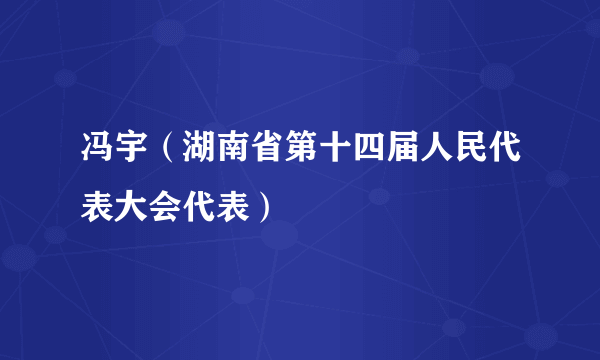 冯宇（湖南省第十四届人民代表大会代表）